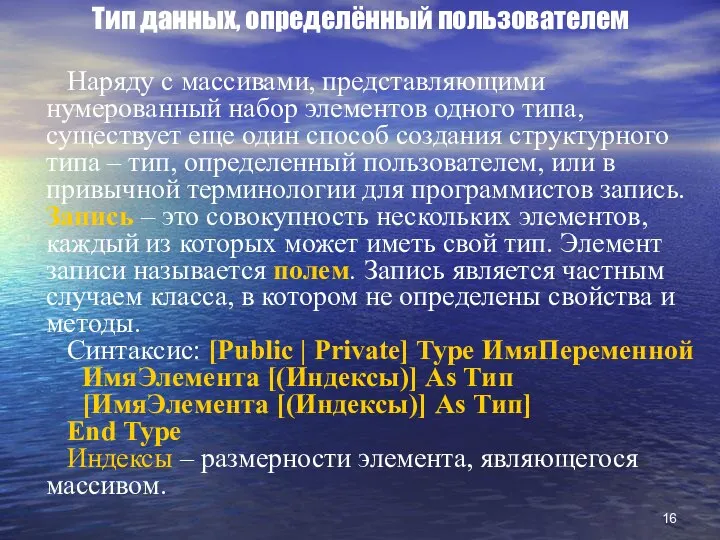 Тип данных, определённый пользователем

Наряду с массивами, представляющими нумерованный набор элементов одного типа, существует еще один способ создания структурного типа – тип, определенный пользователем, или в привычной терминологии для программистов запись. Запись – это совокупность нескольких элементов, каждый из которых может иметь свой тип. Элемент записи называется полем. Запись является частным случаем класса, в котором не определены свойства и методы.

Синтаксис: [Public | Private] Type ИмяПеременной
ИмяЭлемента [(Индексы)] As Тип
[ИмяЭлемента [(Индексы)] As Тип]
End Type

Индексы – размерности элемента, являющегося массивом.

16